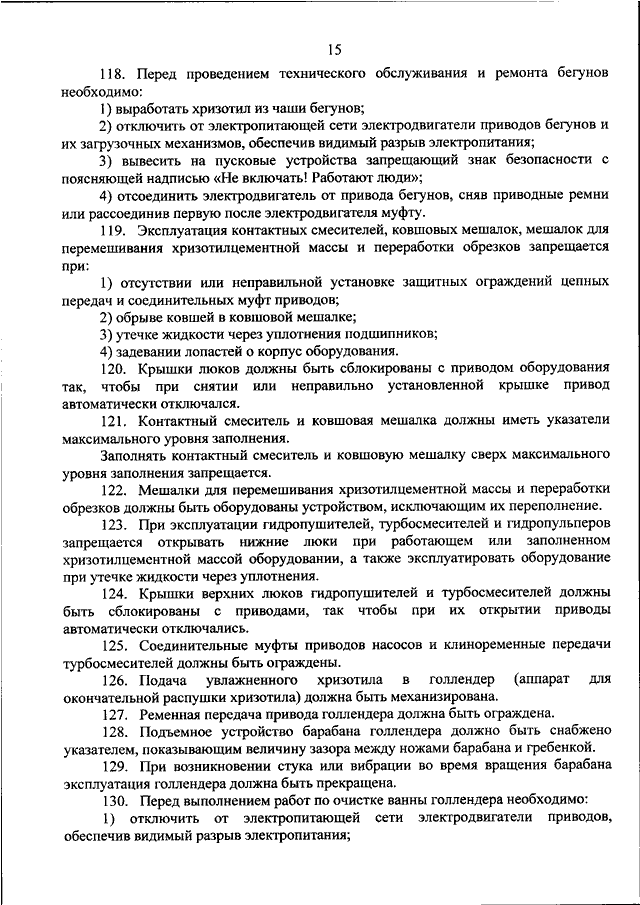 15

118. Перед проведением технического обслуживания и ремонта бегунов необходимо:

1) выработать хризотил из чаши бегунов;

2) отключить от электропитающей сети электродвигатели приводов бегунов и их загрузочных механизмов, обеспечив видимый разрыв электропитания;

3) вывесить на пусковые устройства запрещающий знак безопасности с поясняющей надписью «Не включать! Работают люди»;

4) отсоединить электродвигатель от привода бегунов, сняв приводные ремни или рассоединив первую после электродвигателя муфту.

119. Эксплуатация контактных смесителей, ковшовых мешалок, мешалок для перемешивания хризотилцементной массы и переработки обрезков запрещается при:

1) отсутствии или неправильной установке защитных ограждений цепных передач и соединительных муфт приводов;

2) обрыве ковшей в ковшовой мешалке;

3) утечке жидкости через уплотнения подшипников;

4) задевании лопастей о корпус оборудования.

120. Крышки люков должны быть сблокированы с приводом оборудования так, чтобы при снятии или неправильно установленной крышке привод автоматически отключался.

121. Контактный смеситель и ковшовая мешалка должны иметь указатели максимального уровня заполнения.

Заполнять контактный смеситель и ковшовую мешалку сверх максимального уровня заполнения запрещается.

122. Мешалки для перемешивания хризотилцементной массы и переработки обрезков должны быть оборудованы устройством, исключающим их переполнение.

123. При эксплуатации гидропушителей, турбосмесителей и гидропульперов запрещается открывать нижние люки при работающем или заполненном хризотилцементной массой оборудовании, а также эксплуатировать оборудование при утечке жидкости через уплотнения.

124. Крышки верхних люков гидропушителей и турбосмесителей должны быть сблокированы с приводами, так чтобы при их открытии приводы автоматически отключались.

125. Соединительные муфты приводов насосов и клиноременные передачи турбосмесителей должны быть ограждены.

126. Подача увлажненного хризотила в голлендер (аппарат для окончательной распушки хризотила) должна быть механизирована.

127. Ременная передача привода голлендера должна быть ограждена.

128. Подъемное устройство барабана голлендера должно быть снабжено указателем, показывающим величину зазора между ножами барабана и гребенкой.

129. При возникновении стука или вибрации во время вращения барабана эксплуатация голлендера должна быть прекращена.

130. Перед выполнением работ по очистке ванны голлендера необходимо:

1) отключить от электропитающей сети электродвигатели приводов, обеспечив видимый разрыв электропитания;